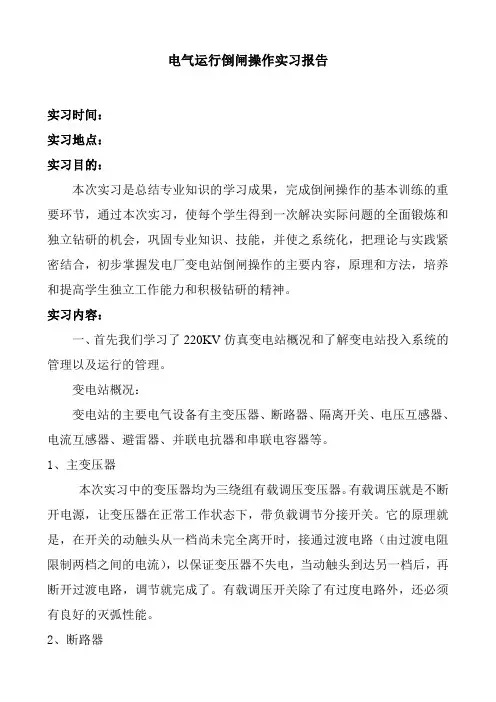 电气运行倒闸操作实习报告

实习时间：

实习地点：

实习目的：

本次实习是总结专业知识的学习成果，完成倒闸操作的基本训练的重要环节，通过本次实习，使每个学生得到一次解决实际问题的全面锻炼和独立钻研的机会，巩固专业知识、技能，并使之系统化，把理论与实践紧密结合，初步掌握发电厂变电站倒闸操作的主要内容，原理和方法，培养和提高学生独立工作能力和积极钻研的精神。

实习内容：

一、首先我们学习了 220KV 仿真变电站概况和了解变电站投入系统的管理以及运行的管理。

变电站概况：

变电站的主要电气设备有主变压器、断路器、隔离开关、电压互感器、电流互感器、避雷器、并联电抗器和串联电容器等。

1、主变压器

本次实习中的变压器均为三绕组有载调压变压器。有载调压就是不断开电源，让变压器在正常工作状态下，带负载调节分接开关。它的原理就是，在开关的动触头从一档尚未完全离开时，接通过渡电路（由过渡电阻限制两档之间的电流），以保证变压器不失电，当动触头到达另一档后，再断开过渡电路，调节就完成了。有载调压开关除了有过度电路外，还必须有良好的灭弧性能。

2、断路器